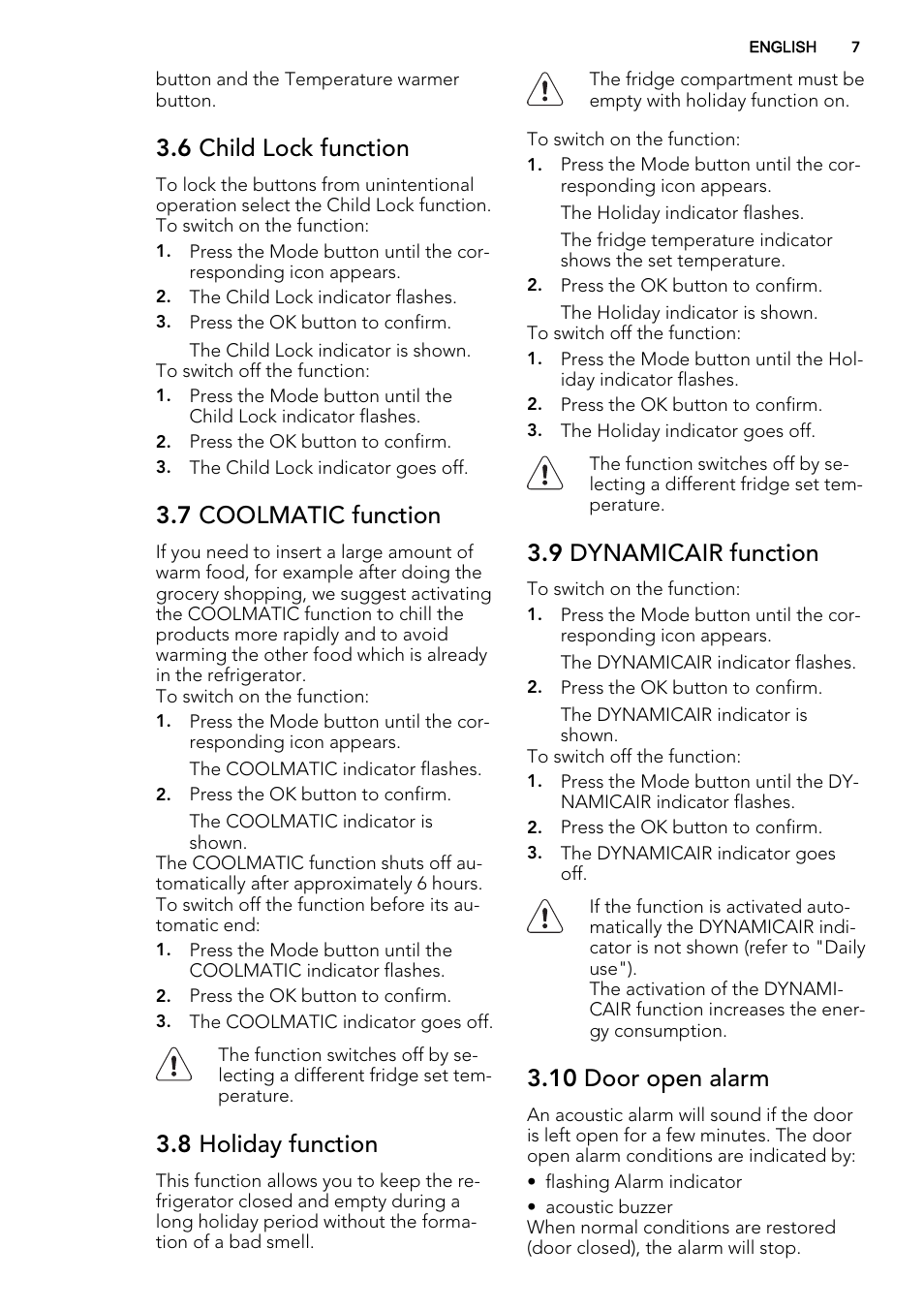 ENGLISH 7

button and the Temperature warmer button.

3.6 Child Lock function

To lock the buttons from unintentional operation select the Child Lock function. To switch on the function:

1. Press the Mode button until the corresponding icon appears.
2. The Child Lock indicator flashes.
3. Press the OK button to confirm.

The Child Lock indicator is shown.
To switch off the function:

1. Press the Mode button until the Child Lock indicator flashes.
2. Press the OK button to confirm.
3. The Child Lock indicator goes off.

3.7 COOLMATIC function

If you need to insert a large amount of warm food, for example after doing the grocery shopping, we suggest activating the COOLMATIC function to chill the products more rapidly and to avoid warming the other food which is already in the refrigerator.
To switch on the function:

1. Press the Mode button until the corresponding icon appears.

The COOLMATIC indicator flashes.
2. Press the OK button to confirm.

The COOLMATIC indicator is shown.
The COOLMATIC function shuts off automatically after approximately 6 hours.
To switch off the function before its automatic end:

1. Press the Mode button until the COOLMATIC indicator flashes.
2. Press the OK button to confirm.
3. The COOLMATIC indicator goes off.

The function switches off by selecting a different fridge set temperature.

3.8 Holiday function

This function allows you to keep the refrigerator closed and empty during a long holiday period without the formation of a bad smell.

The fridge compartment must be empty with holiday function on.

To switch on the function:

1. Press the Mode button until the corresponding icon appears.

The Holiday indicator flashes.

The fridge temperature indicator shows the set temperature.
2. Press the OK button to confirm.

The Holiday indicator is shown.
To switch off the function:

1. Press the Mode button until the Holiday indicator flashes.
2. Press the OK button to confirm.
3. The Holiday indicator goes off.

The function switches off by selecting a different fridge set temperature.

3.9 DYNAMICAIR function

To switch on the function:

1. Press the Mode button until the corresponding icon appears.

The DYNAMICAIR indicator flashes.
2. Press the OK button to confirm.

The DYNAMICAIR indicator is shown.
To switch off the function:

1. Press the Mode button until the DYNAMICAIR indicator flashes.
2. Press the OK button to confirm.
3. The DYNAMICAIR indicator goes off.

If the function is activated automatically the DYNAMICAIR indicator is not shown (refer to "Daily use").
The activation of the DYNAMICAIR function increases the energy consumption.

3.10 Door open alarm

An acoustic alarm will sound if the door is left open for a few minutes. The door open alarm conditions are indicated by:

• flashing Alarm indicator
• acoustic buzzer
When normal conditions are restored (door closed), the alarm will stop.